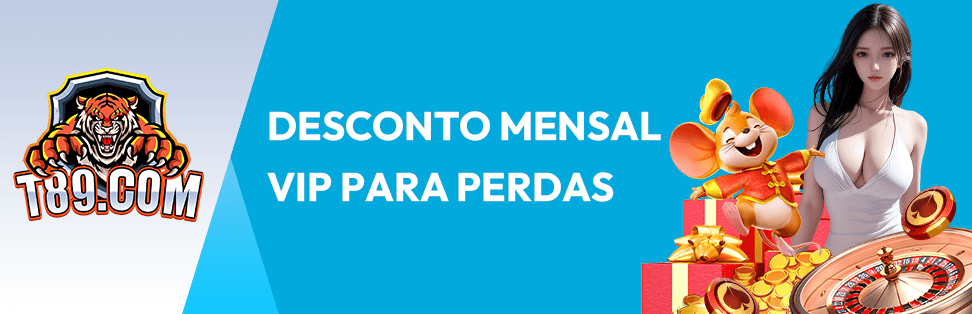 T89.COM

DESCONTO MENSAL
VIP PARA PERDAS